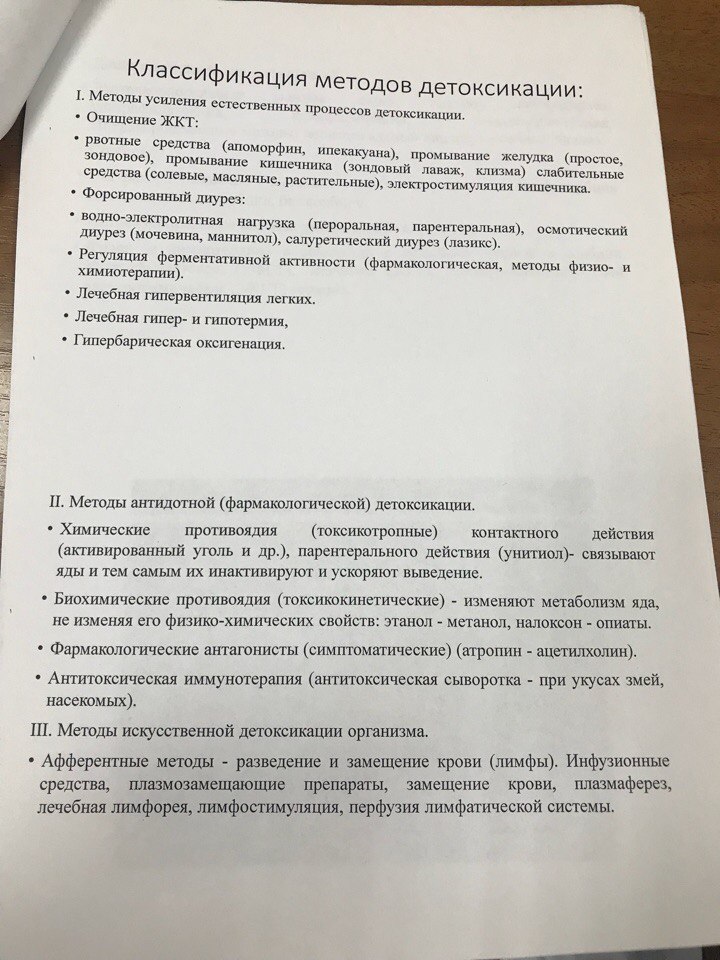 Классификация методов детоксикации:

I. Методы усиления естественных процессов детоксикации.

• Очищение ЖКТ:

• рвотные средства (апоморфин, ипекакуана), промывание желудка (простое, зондовое), промывание кишечника (зондовый лаваж, клизма) слабительные средства (солевые, масляные, растительные), электростимуляция кишечника.

• Форсированный диурез:

• водно-электролитная нагрузка (пероральная, парентеральная), осмотический диурез (мочевина, маннитол), салуретический диурез (лазикс).

• Регуляция ферментативной активности (фармакологическая, методы физио- и химиотерапии).

• Лечебная гипервентиляция легких.

• Лечебная гипер- и гипотермия,

• Гипербарическая оксигенация.

II. Методы антидотной (фармакологической) детоксикации.

• Химические противоядия (токсикотропные) контактного действия (активированный уголь и др.), парентерального действия (унитиол)- связывают яды и тем самым их инактивируют и ускоряют выведение.

• Биохимические противоядия (токсикокинетические) - изменяют метаболизм яда, не изменяя его физико-химических свойств: этанол - метанол, налоксон - опиаты.

• Фармакологические антагонисты (симптоматические) (атропин - ацетилхолин).

• Антитоксическая иммунотерапия (антитоксическая сыворотка - при укусах змей, насекомых).

III. Методы искусственной детоксикации организма.

• Афферентные методы - разведение и замещение крови (лимфы). Инфузионные средства, плазмозамещающие препараты, замещение крови, плазмаферез, лечебная лимфорея, лимфостимуляция, перфузия лимфатической системы.